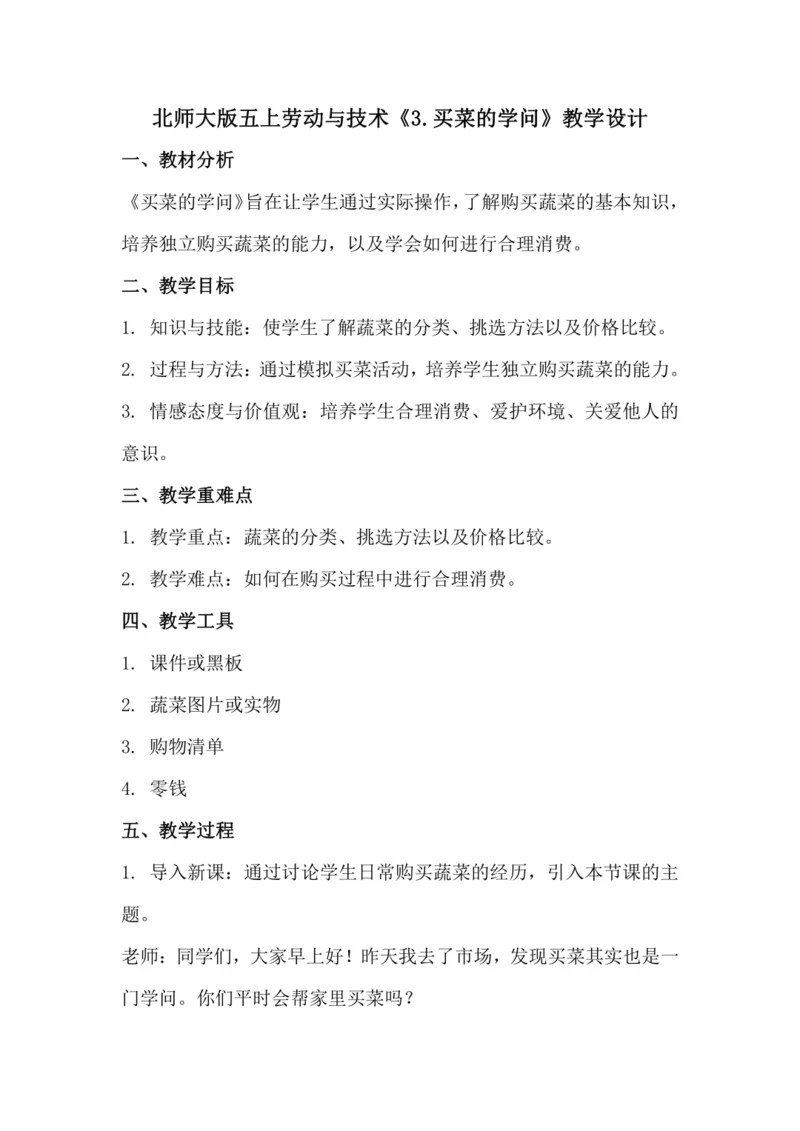 北师大版五上劳动与技术《3.买菜的学问》教学设计

一、教材分析

《买菜的学问》旨在让学生通过实际操作，了解购买蔬菜的基本知识，培养独立购买蔬菜的能力，以及学会如何进行合理消费。

二、教学目标

1. 知识与技能：使学生了解蔬菜的分类、挑选方法以及价格比较。

2. 过程与方法：通过模拟买菜活动，培养学生独立购买蔬菜的能力。

3. 情感态度与价值观：培养学生合理消费、爱护环境、关爱他人的意识。

三、教学重难点

1. 教学重点：蔬菜的分类、挑选方法以及价格比较。

2. 教学难点：如何在购买过程中进行合理消费。

四、教学工具

1. 课件或黑板

2. 蔬菜图片或实物

3. 购物清单

4. 零钱

五、教学过程

1. 导入新课：通过讨论学生日常购买蔬菜的经历，引入本节课的主题。

老师：同学们，大家早上好！昨天我去了市场，发现买菜其实也是一门学问。你们平时会帮家里买菜吗？